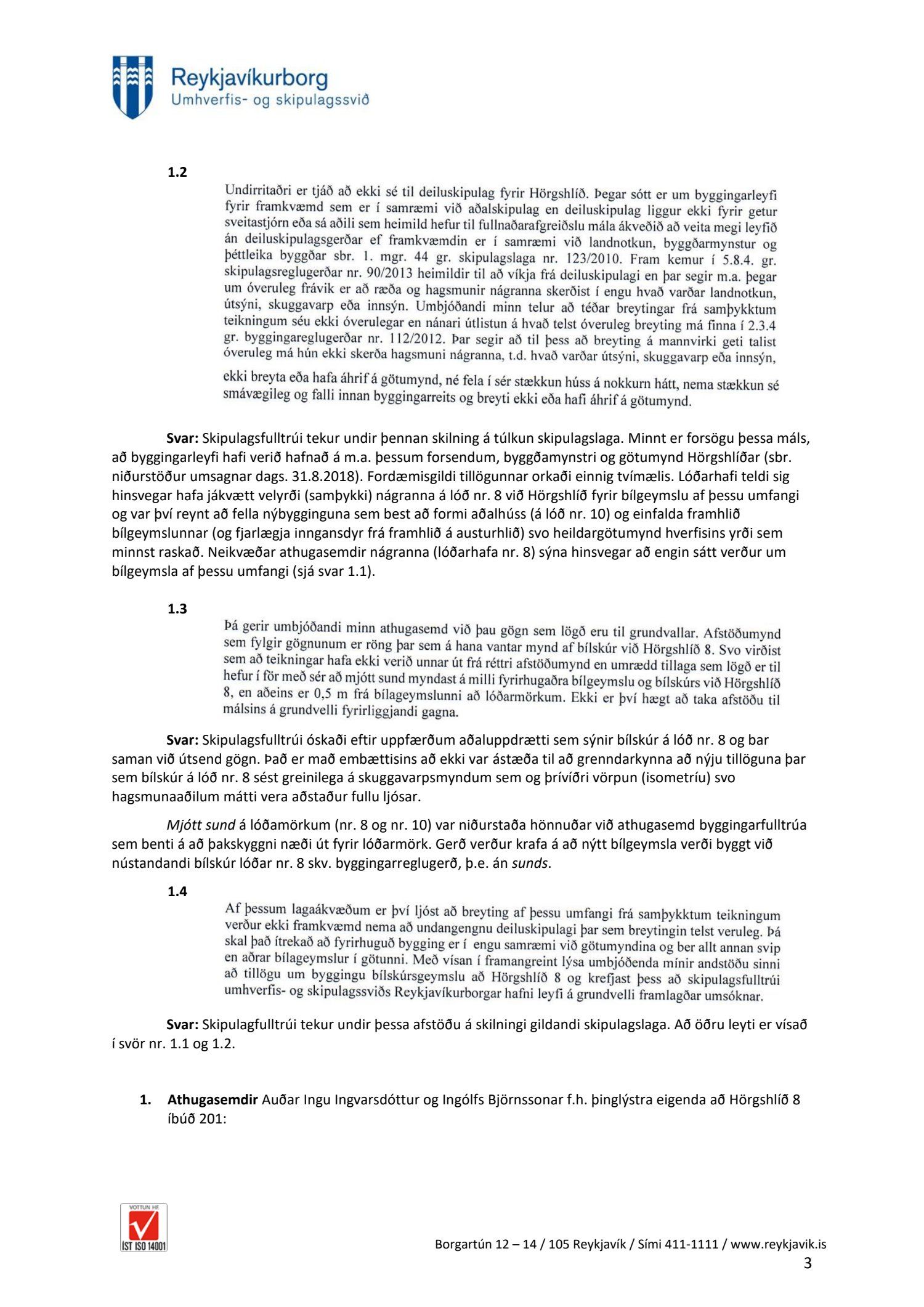 Reykjavíkurborg
Umhverfis- og skipulagssvið

1.2

Undirritaðri er tjáð að ekki sé til deiluskipulag fyrir Hörgshlíð. Þegar sótt er um byggingarleyfi fyrir framkvæmd sem er í samræmi við aðalskipulag en deiluskipulag liggur ekki fyrir getur sveitastjórn eða sá aðili sem heimild hefur til fullnaðarafgreiðslu mála ákveðið að veita megi leyfið án deiluskipulagsgerðar ef framkvæmdin er í samræmi við landnotkun, byggðarmynstur og þéttleika byggðar sbr. 1. mgr. 44 gr. skipulagslaga nr. 123/2010. Fram kemur í 5.8.4. gr. skipulagsreglugerðar nr. 90/2013 heimildir til að víkja frá deiluskipulagi en þar segir m.a. þegar um óveruleg frávik er að ræða og hagsmunir nágranna skerðist í engu hvað varðar landnotkun, útsýni, skuggavarp eða innsýn. Umbjóðandi minn telur að téðar breytingar frá samþykktum teikningum séu ekki óverulegar en nánari útlistun á hvað telst óveruleg breyting má finna í 2.3.4 gr. byggingareglugerðar nr. 112/2012. Þar segir að til þess að breyting á mannvirki geti talist óveruleg má hún ekki skerða hagsmuni nágranna, t.d. hvað varðar útsýni, skuggavarp eða innsýn,

ekki breyta eða hafa áhrif á götumynd, né fela í sér stækkun húss á nokkurn hátt, nema stækkun sé smávægileg og falli innan byggingarreits og breyti ekki eða hafi áhrif á götumynd.

Svar: Skipulagsfulltrúi tekur undir þennan skilning á túlkun skipulagslaga. Minnt er forsögu þessa máls, að byggingarleyfi hafi verið hafnað á m.a. þessum forsendum, byggðamynstri og götumynd Hörgshlíðar (sbr. niðurstöður umsagnar dags. 31.8.2018). Fordæmisgildi tillögunnar orkaði einnig tvímælis. Lóðarhafi teldi sig hinsvegar hafa jákvætt velyrði (samþykki) nágranna á lóð nr. 8 við Hörgshlíð fyrir bílgeymslu af þessu umfangi og var því reynt að fella nýbygginguna sem best að formi aðalhúss (á lóð nr. 10) og einfalda framhlið bílgeymslunnar (og fjarlægja inngansdyr frá framhlið á austurhlið) svo heildargötumynd hverfisins yrði sem minnst raskað. Neikvæðar athugasemdir nágranna (lóðarhafa nr. 8) sýna hinsvegar að engin sátt verður um bílgeymsla af þessu umfangi (sjá svar 1.1).

1.3

Þá gerir umbjóðandi minn athugasemd við þau gögn sem lögð eru til grundvallar. Afstöðumynd sem fylgir gögnunum er röng þar sem á hana vantar mynd af bílskúr við Hörgshlíð 8. Svo virðist sem að teikningar hafa ekki verið unnar út frá réttri afstöðumynd en umrædd tillaga sem lögð er til hefur í för með sér að mjótt sund myndast á milli fyrirhugaðra bílgeymslu og bílskúrs við Hörgshlíð 8, en aðeins er 0,5 m frá bílageymslunni að lóðarmörkum. Ekki er því hægt að taka afstöðu til málsins á grundvelli fyrirliggjandi gagna.

Svar: Skipulagsfulltrúi óskaði eftir uppfærðum aðaluppdrætti sem sýnir bílskúr á lóð nr. 8 og bar saman við útsend gögn. Það er mað embættisins að ekki var ástæða til að grenndarkynna að nýju tillöguna þar sem bílskúr á lóð nr. 8 sést greinilega á skuggavarpsmyndum sem og þrívíðri vörpun (isometríu) svo hagsmunaaðilum mátti vera aðstaður fullu ljósar.

Mjótt sund á lóðamörkum (nr. 8 og nr. 10) var niðurstaða hönnuðar við athugasemd byggingarfulltrúa sem benti á að þakskyggni næði út fyrir lóðarmörk. Gerð verður krafa á að nýtt bílgeymsla verði byggt við nústandandi bílskúr lóðar nr. 8 skv. byggingarreglugerð, þ.e. án sunds.

1.4

Af þessum lagaákvæðum er því ljóst að breyting af þessu umfangi frá samþykktum teikningum verður ekki framkvæmd nema að undangengnu deiluskipulagi þar sem breytingin telst veruleg. Þá skal það ítrekað að fyrirhuguð bygging er í engu samræmi við götumyndina og ber allt annan svip en aðrar bílageymslur í götunni. Með vísan í framangreint lýsa umbjóðenda mínir andstöðu sinni að tillögu um byggingu bílskúrsgeymslu að Hörgshlíð 8 og krefjast þess að skipulagsfulltrúi umhverfis- og skipulagssviðs Reykjavíkurborgar hafni leyfi á grundvelli framlagðar umsóknar.

Svar: Skipulagfulltrúi tekur undir þessa afstöðu á skilningi gildandi skipulagslaga. Að öðru leyti er vísað í svör nr. 1.1 og 1.2.

1. Athugasemdir Auðar Ingu Ingvarsdóttur og Ingólfs Björnssonar f.h. þinglýstra eigenda að Hörgshlíð 8 íbúð 201:

VOTTUN HF
ÍST ISO 14001

Borgartún 12 – 14 / 105 Reykjavík / Sími 411-1111 / www.reykjavik.is
3